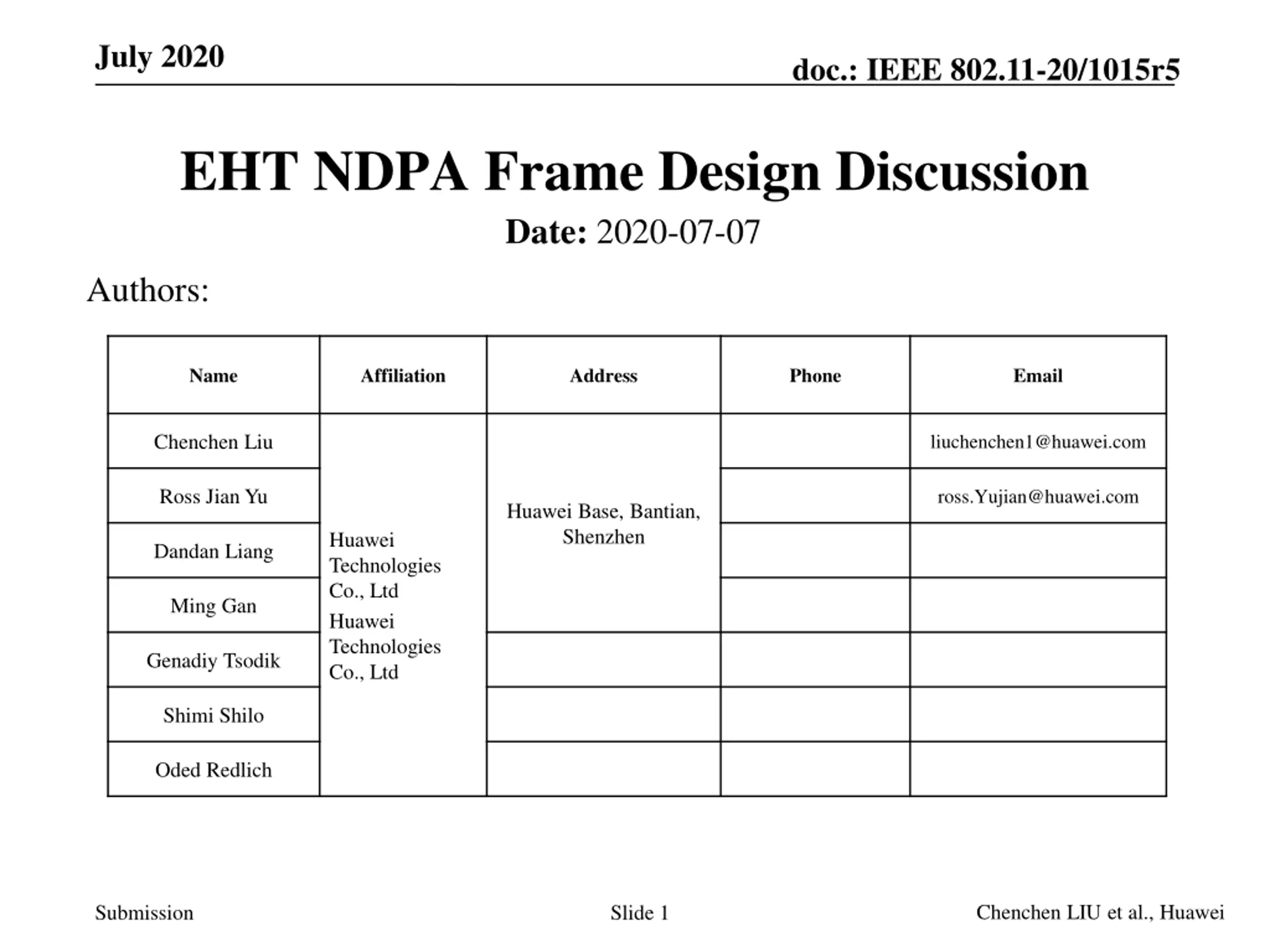 July 2020

doc.: IEEE 802.11-20/1015r5

EHT NDPA Frame Design Discussion

Date: 2020-07-07

Authors:

| Name | Affiliation | Address | Phone | Email |
|---|---|---|---|---|
| Chenchen Liu | Huawei Technologies Co., Ltd Huawei Technologies Co., Ltd | Huawei Base, Bantian, Shenzhen | | liuchenchen1@huawei.com |
| Ross Jian Yu | | | | ross.Yujian@huawei.com |
| Dandan Liang | | | | |
| Ming Gan | | | | |
| Genadiy Tsodik | | | | |
| Shimi Shilo | | | | |
| Oded Redlich | | | | |

Submission

Slide 1

Chenchen LIU et al., Huawei